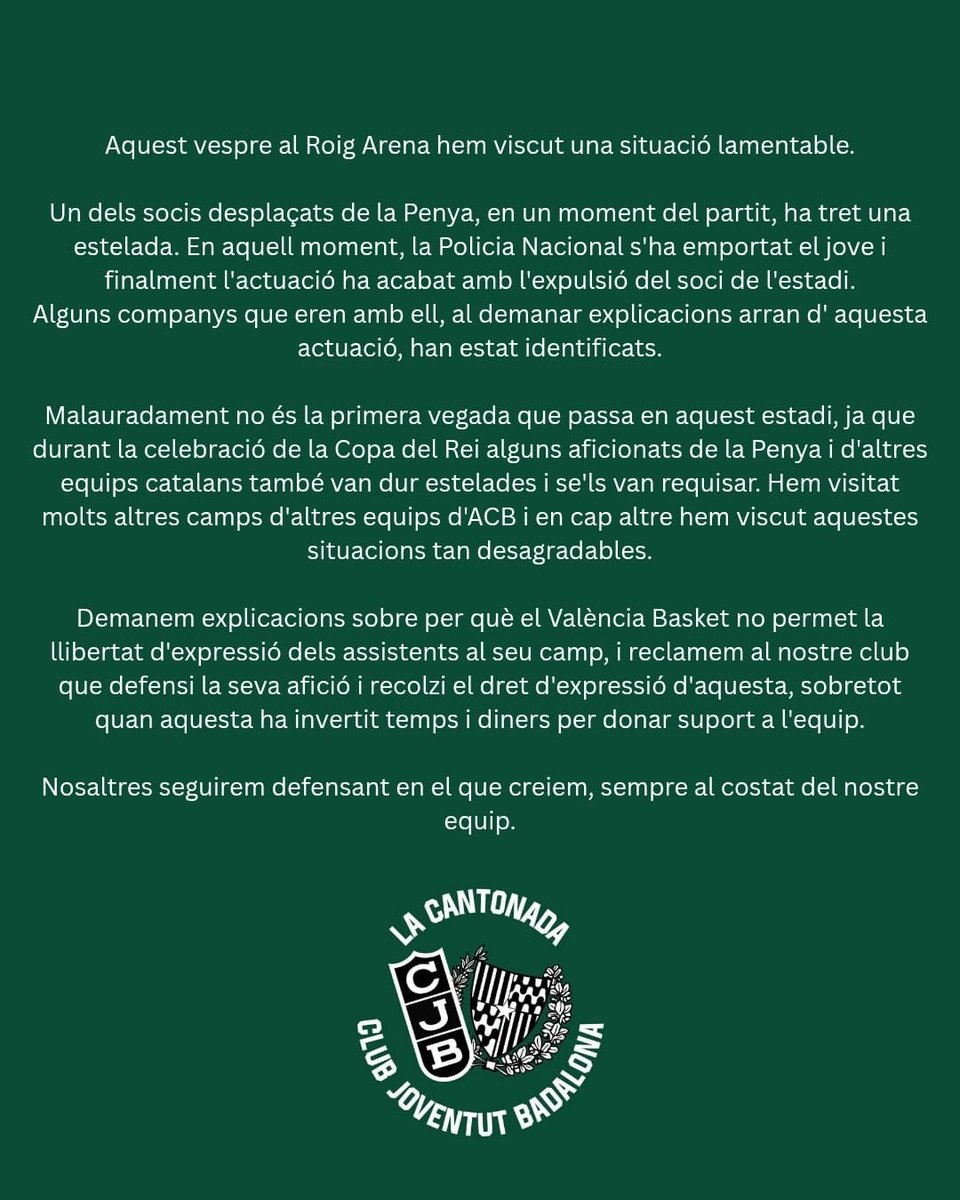 Aquest vespre al Roig Arena hem viscut una situació lamentable.

Un dels socis desplaçats de la Penya, en un moment del partit, ha tret una estelada. En aquell moment, la Policia Nacional s'ha emportat el jove i finalment l'actuació ha acabat amb l'expulsió del soci de l'estadi. Alguns companys que eren amb ell, al demanar explicacions arran d' aquesta actuació, han estat identificats.

Malauradament no és la primera vegada que passa en aquest estadi, ja que durant la celebració de la Copa del Rei alguns aficionats de la Penya i d'altres equips catalans també van dur estelades i se'ls van requisar. Hem visitat molts altres camps d'altres equips d'ACB i en cap altre hem viscut aquestes situacions tan desagradables.

Demanem explicacions sobre per què el València Basket no permet la llibertat d'expressió dels assistents al seu camp, i reclamem al nostre club que defensi la seva afició i recolzi el dret d'expressió d'aquesta, sobretot quan aquesta ha invertit temps i diners per donar suport a l'equip.

Nosaltres seguirem defensant en el que creiem, sempre al costat del nostre equip.

LA CANTONADA
CJB
CLUB JOVENTUT BADALONA